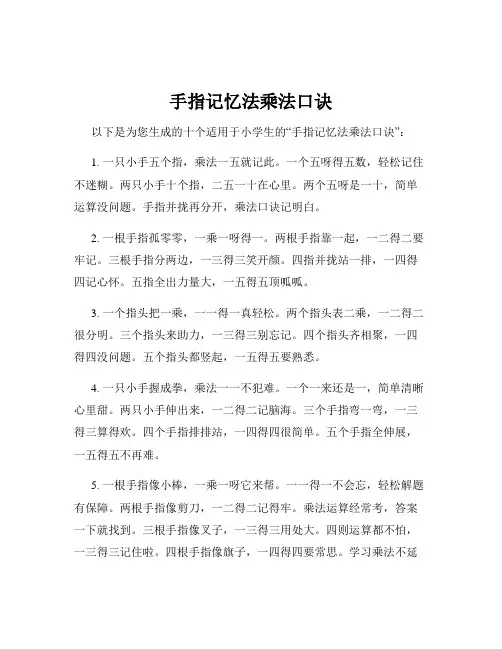 手指记忆法乘法口诀

以下是为您生成的十个适用于小学生的“手指记忆法乘法口诀”：

1. 一只小手五个指，乘法一五就记此。一个五呀得五数，轻松记住不迷糊。两只小手十个指，二五一十在心里。两个五呀是一十，简单运算没问题。手指并拢再分开，乘法口诀记明白。

2. 一根手指孤零零，一乘一呀得一。两根手指靠一起，一二得二要牢记。三根手指分两边，一三得三笑开颜。四指并拢站一排，一四得四记心怀。五指全出力量大，一五得五顶呱呱。

3. 一个指头把一乘，一一得一真轻松。两个指头表二乘，一二得二很分明。三个指头来助力，一三得三别忘记。四个指头齐相聚，一四得四没问题。五个指头都竖起，一五得五要熟悉。

4. 一只小手握成拳，乘法一一不犯难。一个一来还是一，简单清晰心里甜。两只小手伸出来，一二得二记脑海。三个手指弯一弯，一三得三算得欢。四个手指排排站，一四得四很简单。五个手指全伸展，一五得五不再难。

5. 一根手指像小棒，一乘一呀它来帮。一一得一不会忘，轻松解题有保障。两根手指像剪刀，一二得二记得牢。乘法运算经常考，答案一下就找到。三根手指像叉子，一三得三用处大。四则运算都不怕，一三得三记住啦。四根手指像旗子，一四得四要常思。学习乘法不延